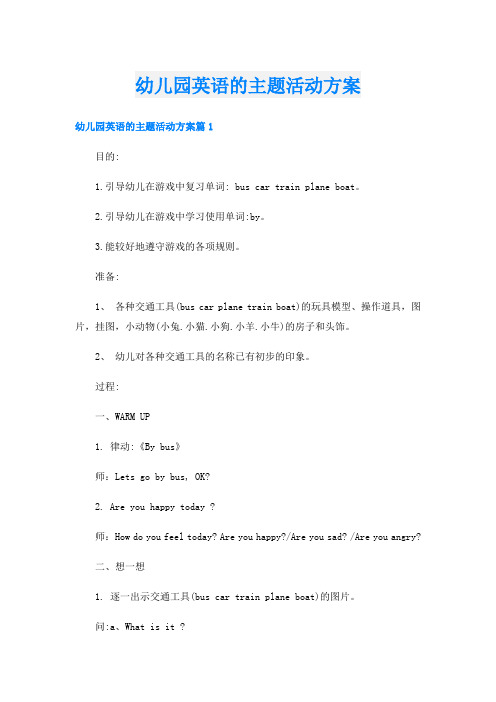 幼儿园英语的主题活动方案

幼儿园英语的主题活动方案篇 1

目的:

1.引导幼儿在游戏中复习单词: bus car train plane boat。

2.引导幼儿在游戏中学习使用单词:by。

3.能较好地遵守游戏的各项规则。

准备:

1、 各种交通工具(bus car plane train boat)的玩具模型、操作道具，图片，挂图，小动物(小兔.小猫.小狗.小羊.小牛)的房子和头饰。

2、 幼儿对各种交通工具的名称已有初步的印象。

过程:

一、WARM UP

1. 律动:《By bus》

师：Lets go by bus, OK?

2. Are you happy today ?

师：How do you feel today? Are you happy?/Are you sad? /Are you angry?

二、想一想

1. 逐一出示交通工具(bus car train plane boat)的图片。

问:a、What is it ?